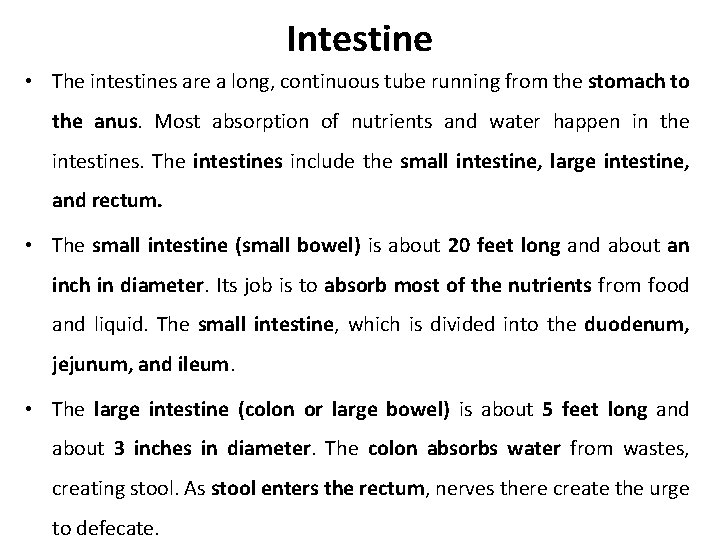 Intestine

• The intestines are a long, continuous tube running from the stomach to the anus. Most absorption of nutrients and water happen in the intestines. The intestines include the small intestine, large intestine, and rectum.

• The small intestine (small bowel) is about 20 feet long and about an inch in diameter. Its job is to absorb most of the nutrients from food and liquid. The small intestine, which is divided into the duodenum, jejunum, and ileum.

• The large intestine (colon or large bowel) is about 5 feet long and about 3 inches in diameter. The colon absorbs water from wastes, creating stool. As stool enters the rectum, nerves there create the urge to defecate.